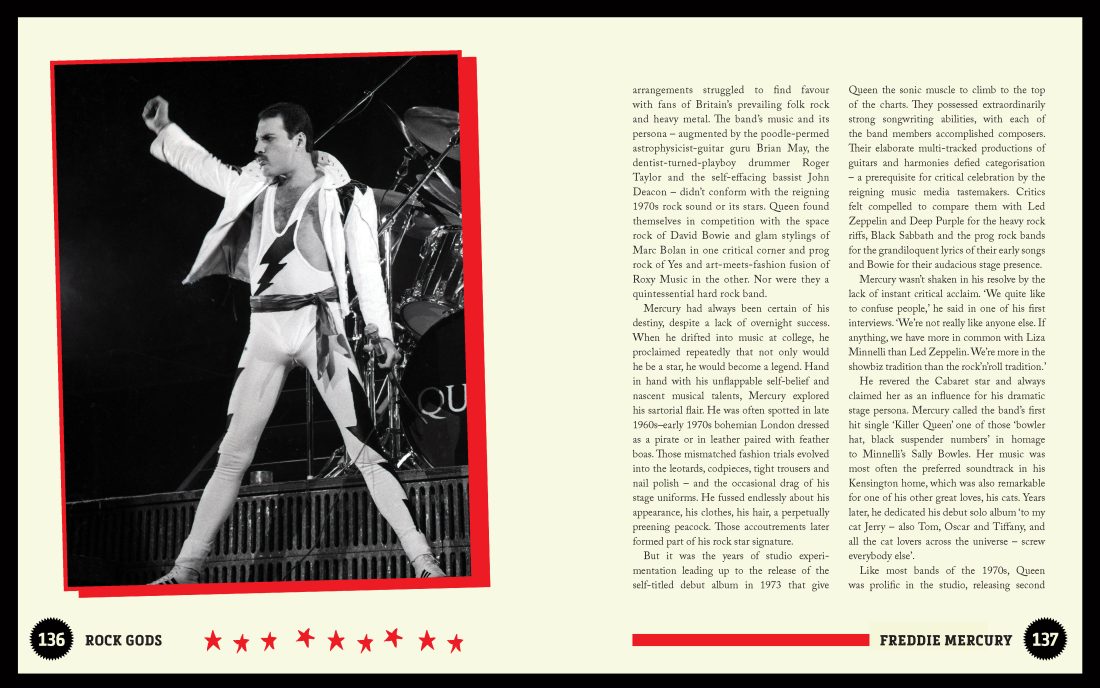 QU

arrangements struggled to find favour with fans of Britain's prevailing folk rock and heavy metal. The band's music and its persona – augmented by the poodle-permed astrophysicist-guitar guru Brian May, the dentist-turned-playboy drummer Roger Taylor and the self-effacing bassist John Deacon – didn't conform with the reigning 1970s rock sound or its stars. Queen found themselves in competition with the space rock of David Bowie and glam stylings of Marc Bolan in one critical corner and prog rock of Yes and art-meets-fashion fusion of Roxy Music in the other. Nor were they a quintessential hard rock band.

Mercury had always been certain of his destiny, despite a lack of overnight success. When he drifted into music at college, he proclaimed repeatedly that not only would he be a star, he would become a legend. Hand in hand with his unflappable self-belief and nascent musical talents, Mercury explored his sartorial flair. He was often spotted in late 1960s–early 1970s bohemian London dressed as a pirate or in leather paired with feather boas. Those mismatched fashion trials evolved into the leotards, codpieces, tight trousers and nail polish – and the occasional drag of his stage uniforms. He fussed endlessly about his appearance, his clothes, his hair, a perpetually preening peacock. Those accoutrements later formed part of his rock star signature.

But it was the years of studio experimentation leading up to the release of the self-titled debut album in 1973 that give Queen the sonic muscle to climb to the top of the charts. They possessed extraordinarily strong songwriting abilities, with each of the band members accomplished composers. Their elaborate multi-tracked productions of guitars and harmonies defied categorisation – a prerequisite for critical celebration by the reigning music media tastemakers. Critics felt compelled to compare them with Led Zeppelin and Deep Purple for the heavy rock riffs, Black Sabbath and the prog rock bands for the grandiloquent lyrics of their early songs and Bowie for their audacious stage presence.

Mercury wasn't shaken in his resolve by the lack of instant critical acclaim. 'We quite like to confuse people,' he said in one of his first interviews. 'We're not really like anyone else. If anything, we have more in common with Liza Minnelli than Led Zeppelin. We're more in the showbiz tradition than the rock'n'roll tradition.'

He revered the Cabaret star and always claimed her as an influence for his dramatic stage persona. Mercury called the band's first hit single 'Killer Queen' one of those 'bowler hat, black suspender numbers' in homage to Minnelli's Sally Bowles. Her music was most often the preferred soundtrack in his Kensington home, which was also remarkable for one of his other great loves, his cats. Years later, he dedicated his debut solo album 'to my cat Jerry – also Tom, Oscar and Tiffany, and all the cat lovers across the universe – screw everybody else'.

Like most bands of the 1970s, Queen was prolific in the studio, releasing second

136 ROCK GODS

FREDDIE MERCURY 137